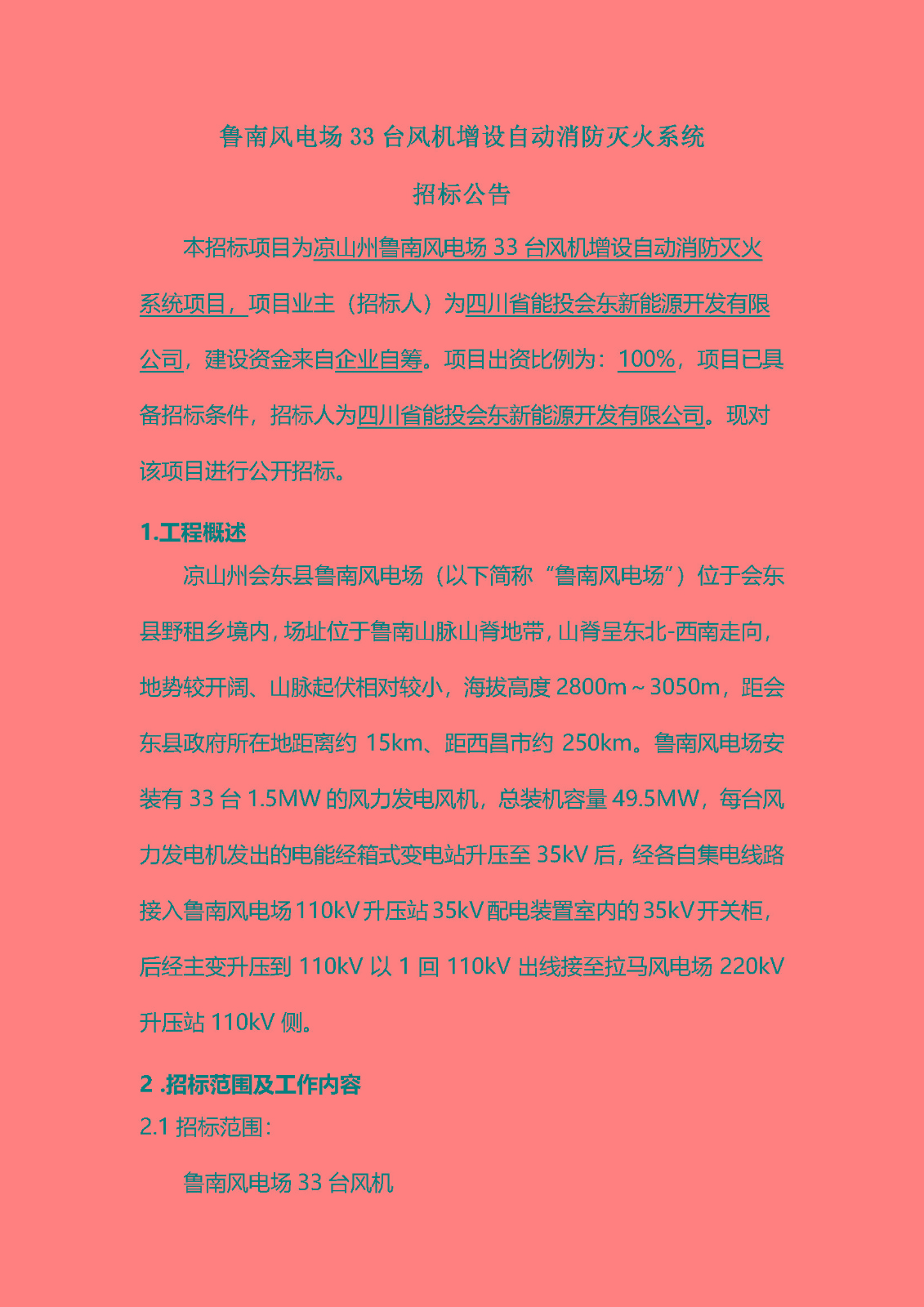 鲁南风电场 33 台风机增设自动消防灭火系统

招标公告

本招标项目为凉山州鲁南风电场 33 台风机增设自动消防灭火系统项目，项目业主（招标人）为四川省能投会东新能源开发有限公司，建设资金来自企业自筹。项目出资比例为：100%，项目已具备招标条件，招标人为四川省能投会东新能源开发有限公司。现对该项目进行公开招标。

1.工程概述

凉山州会东县鲁南风电场（以下简称“鲁南风电场”）位于会东县野租乡境内，场址位于鲁南山脉山脊地带，山脊呈东北-西南走向，地势较开阔、山脉起伏相对较小，海拔高度 2800m～3050m，距会东县政府所在地距离约 15km、距西昌市约 250km。鲁南风电场安装有 33 台 1.5MW 的风力发电风机，总装机容量 49.5MW，每台风力发电机发出的电能经箱式变电站升压至 35kV 后，经各自集电线路接入鲁南风电场 110kV 升压站 35kV 配电装置室内的 35kV 开关柜，后经主变升压到 110kV 以 1 回 110kV 出线接至拉马风电场 220kV 升压站 110kV 侧。

2 .招标范围及工作内容

2.1 招标范围：

鲁南风电场 33 台风机